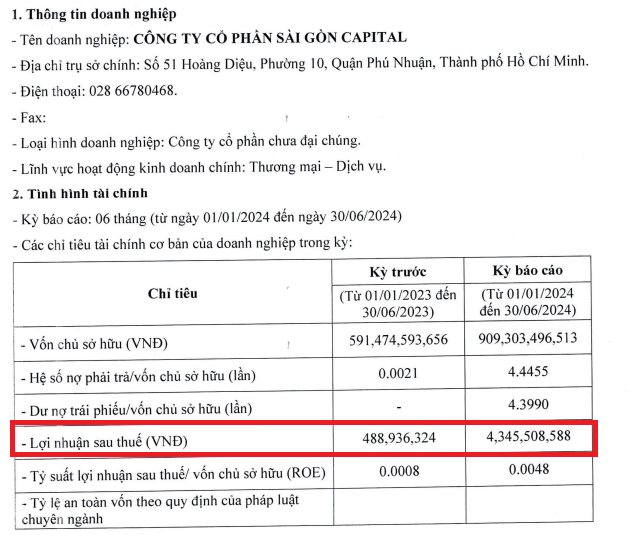 1. Thông tin doanh nghiệp

- Tên doanh nghiệp: CÔNG TY CỔ PHẦN SÀI GÒN CAPITAL

- Địa chỉ trụ sở chính: Số 51 Hoàng Diệu, Phường 10, Quận Phú Nhuận, Thành phố Hồ Chí Minh.

- Điện thoại: 028 66780468.

- Fax:

- Loại hình doanh nghiệp: Công ty cổ phần chưa đại chúng.

- Lĩnh vực hoạt động kinh doanh chính: Thương mại – Dịch vụ.

2. Tình hình tài chính

- Kỳ báo cáo: 06 tháng (từ ngày 01/01/2024 đến ngày 30/06/2024)

- Các chỉ tiêu tài chính cơ bản của doanh nghiệp trong kỳ:

| Chỉ tiêu | Kỳ trước (Từ 01/01/2023 đến 30/06/2023) | Kỳ báo cáo (Từ 01/01/2024 đến 30/06/2024) |
|---|---|---|
| - Vốn chủ sở hữu (VNĐ) | 591,474,593,656 | 909,303,496,513 |
| - Hệ số nợ phải trả/vốn chủ sở hữu (lần) | 0.0021 | 4.4455 |
| - Dư nợ trái phiếu/vốn chủ sở hữu (lần) | - | 4.3990 |
| - Lợi nhuận sau thuế (VNĐ) | 488,936,324 | 4,345,508,588 |
| - Tỷ suất lợi nhuận sau thuế/ vốn chủ sở hữu (ROE) | 0.0008 | 0.0048 |
| - Tỷ lệ an toàn vốn theo quy định của pháp luật chuyên ngành | | |